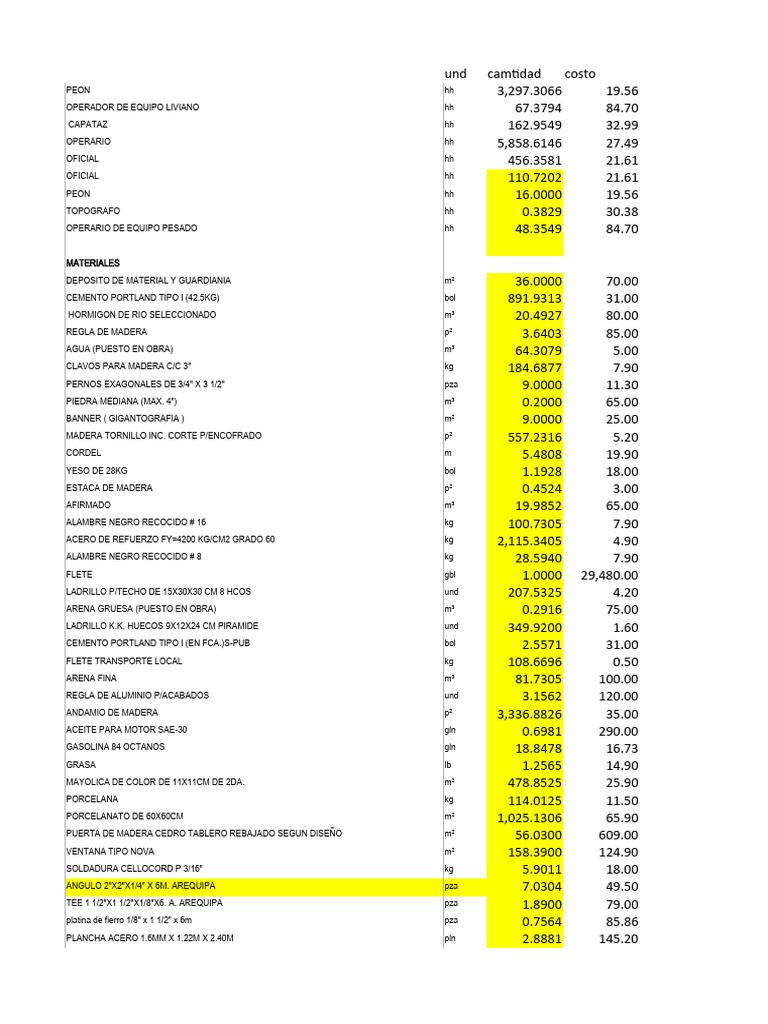 | | und | camtidad | costo |
|---|---|---|---|
| PEON | hh | 3,297.3066 | 19.56 |
| OPERADOR DE EQUIPO LIVIANO | hh | 67.3794 | 84.70 |
| CAPATAZ | hh | 162.9549 | 32.99 |
| OPERARIO | hh | 5,858.6146 | 27.49 |
| OFICIAL | hh | 456.3581 | 21.61 |
| OFICIAL | hh | 110.7202 | 21.61 |
| PEON | hh | 16.0000 | 19.56 |
| TOPOGRAFO | hh | 0.3829 | 30.38 |
| OPERARIO DE EQUIPO PESADO | hh | 48.3549 | 84.70 |
| MATERIALES | | | |
| DEPOSITO DE MATERIAL Y GUARDIANIA | m² | 36.0000 | 70.00 |
| CEMENTO PORTLAND TIPO I (42.5KG) | bol | 891.9313 | 31.00 |
| HORMIGON DE RIO SELECCIONADO | m³ | 20.4927 | 80.00 |
| REGLA DE MADERA | p² | 3.6403 | 85.00 |
| AGUA (PUESTO EN OBRA) | m³ | 64.3079 | 5.00 |
| CLAVOS PARA MADERA C/C 3" | kg | 184.6877 | 7.90 |
| PERNOS EXAGONALES DE 3/4" X 3 1/2" | pza | 9.0000 | 11.30 |
| PIEDRA MEDIANA (MAX. 4") | m³ | 0.2000 | 65.00 |
| BANNER ( GIGANTOGRAFIA ) | m² | 9.0000 | 25.00 |
| MADERA TORNILLO INC. CORTE P/ENCOFRADO | p² | 557.2316 | 5.20 |
| CORDEL | m | 5.4808 | 19.90 |
| YESO DE 28KG | bol | 1.1928 | 18.00 |
| ESTACA DE MADERA | p² | 0.4524 | 3.00 |
| AFIRMADO | m³ | 19.9852 | 65.00 |
| ALAMBRE NEGRO RECOCIDO # 16 | kg | 100.7305 | 7.90 |
| ACERO DE REFUERZO FY=4200 KG/CM2 GRADO 60 | kg | 2,115.3405 | 4.90 |
| ALAMBRE NEGRO RECOCIDO # 8 | kg | 28.5940 | 7.90 |
| FLETE | gbl | 1.0000 | 29,480.00 |
| LADRILLO P/TECHO DE 15X30X30 CM 8 HCOS | und | 207.5325 | 4.20 |
| ARENA GRUESA (PUESTO EN OBRA) | m³ | 0.2916 | 75.00 |
| LADRILLO K.K. HUECOS 9X12X24 CM PIRAMIDE | und | 349.9200 | 1.60 |
| CEMENTO PORTLAND TIPO I (EN FCA.)S-PUB | bol | 2.5571 | 31.00 |
| FLETE TRANSPORTE LOCAL | kg | 108.6696 | 0.50 |
| ARENA FINA | m³ | 81.7305 | 100.00 |
| REGLA DE ALUMINIO P/ACABADOS | und | 3.1562 | 120.00 |
| ANDAMIO DE MADERA | p² | 3,336.8826 | 35.00 |
| ACEITE PARA MOTOR SAE-30 | gln | 0.6981 | 290.00 |
| GASOLINA 84 OCTANOS | gln | 18.8478 | 16.73 |
| GRASA | lb | 1.2565 | 14.90 |
| MAYOLICA DE COLOR DE 11X11CM DE 2DA. | m² | 478.8525 | 25.90 |
| PORCELANA | kg | 114.0125 | 11.50 |
| PORCELANATO DE 60X60CM | m² | 1,025.1306 | 65.90 |
| PUERTA DE MADERA CEDRO TABLERO REBAJADO SEGUN DISEÑO | m² | 56.0300 | 609.00 |
| VENTANA TIPO NOVA | m² | 158.3900 | 124.90 |
| SOLDADURA CELLOCORD P 3/16" | kg | 5.9011 | 18.00 |
| ANGULO 2"X2"X1/4" X 6M. AREQUIPA | pza | 7.0304 | 49.50 |
| TEE 1 1/2"X1 1/2"X1/8"X6. A. AREQUIPA | pza | 1.8900 | 79.00 |
| platina de fierro 1/8" x 1 1/2" x 6m | pza | 0.7564 | 85.86 |
| PLANCHA ACERO 1.6MM X 1.22M X 2.40M | pln | 2.8881 | 145.20 |